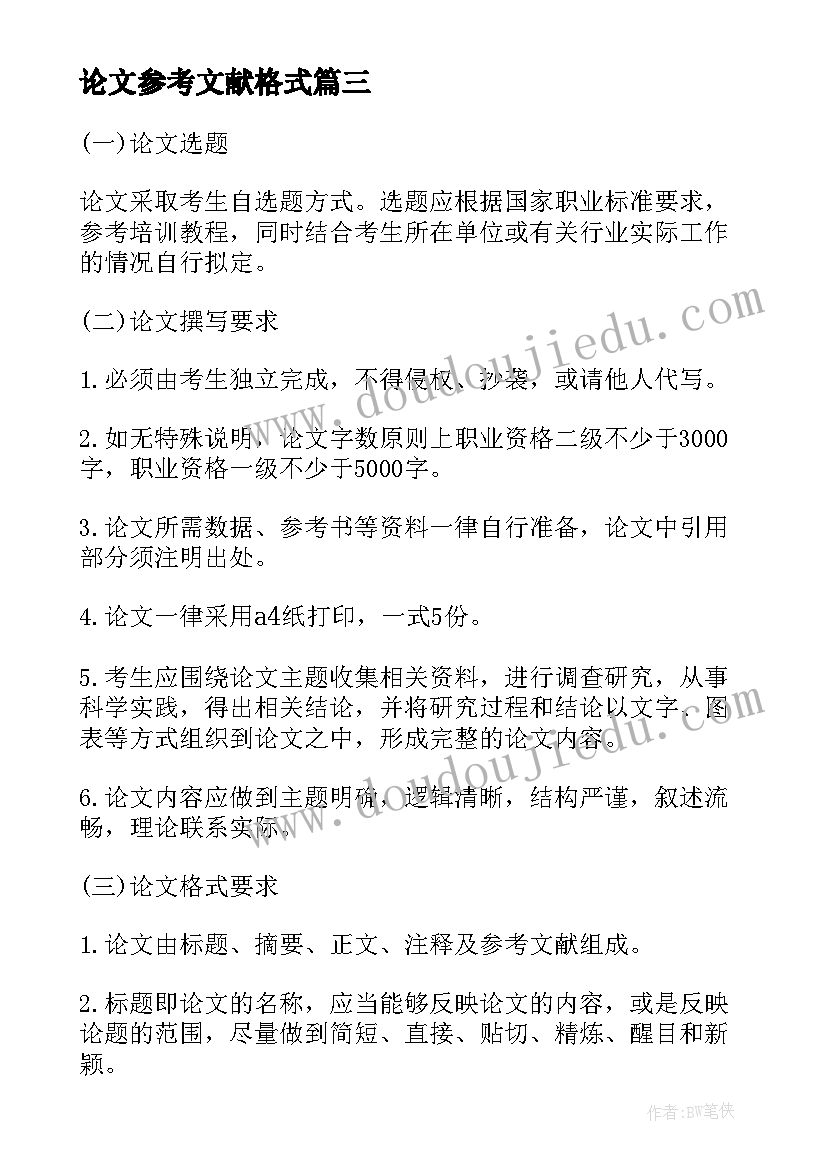 论文参考文献格式篇三

(一)论文选题

论文采取考生自选题方式。选题应根据国家职业标准要求，参考培训教程，同时结合考生所在单位或有关行业实际工作的情况自行拟定。

(二)论文撰写要求

1.必须由考生独立完成，不得侵权、抄袭，或请他人代写。

2.如无特殊说明，论文字数原则上职业资格二级不少于3000字，职业资格一级不少于5000字。

3.论文所需数据、参考书等资料一律自行准备，论文中引用部分须注明出处。

4.论文一律采用a4纸打印，一式5份。

5.考生应围绕论文主题收集相关资料，进行调查研究，从事科学实践，得出相关结论，并将研究过程和结论以文字、图表等方式组织到论文之中，形成完整的论文内容。

6.论文内容应做到主题明确，逻辑清晰，结构严谨，叙述流畅，理论联系实际。

(三)论文格式要求

1.论文由标题、摘要、正文、注释及参考文献组成。

2.标题即论文的名称，应当能够反映论文的内容，或是反映论题的范围，尽量做到简短、直接、贴切、精炼、醒目和新颖。

www.doudoujiedu.com

www.doudoujiedu.com

作者:BW笔侠